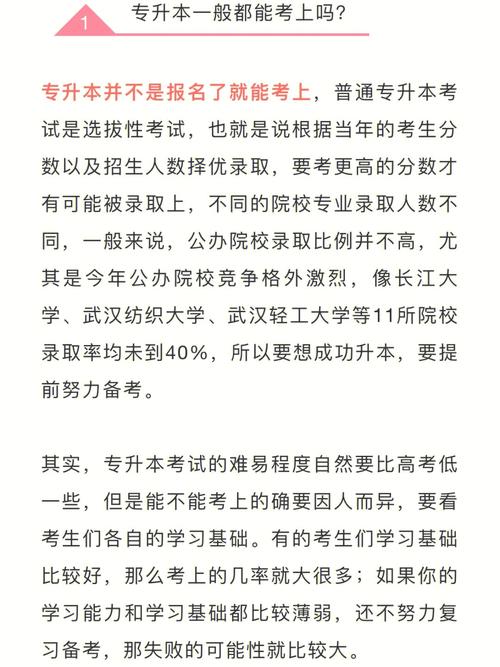 1 专升本一般都能考上吗?

专升本并不是报名了就能考上，普通专升本考试是选拔性考试，也就是说根据当年的考生分数以及招生人数择优录取，要考更高的分数才有可能被录取上，不同的院校专业录取人数不同，一般来说，公办院校录取比例并不高，尤其是今年公办院校竞争格外激烈，像长江大学、武汉纺织大学、武汉轻工大学等11所院校录取率均未到40%，所以要想成功升本，要提前努力备考。

其实，专升本考试的难易程度自然要比高考低一些，但是能不能考上的确要因人而异，要看考生们各自的学习基础。有的考生们学习基础比较好，那么考上的几率就大很多；如果你的学习能力和学习基础都比较薄弱，还不努力复习备考，那失败的可能性就比较大。